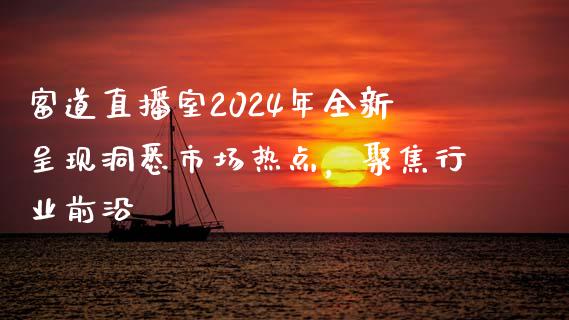 富道直播室2024年全新呈现洞悉市场热点，聚焦行业前沿